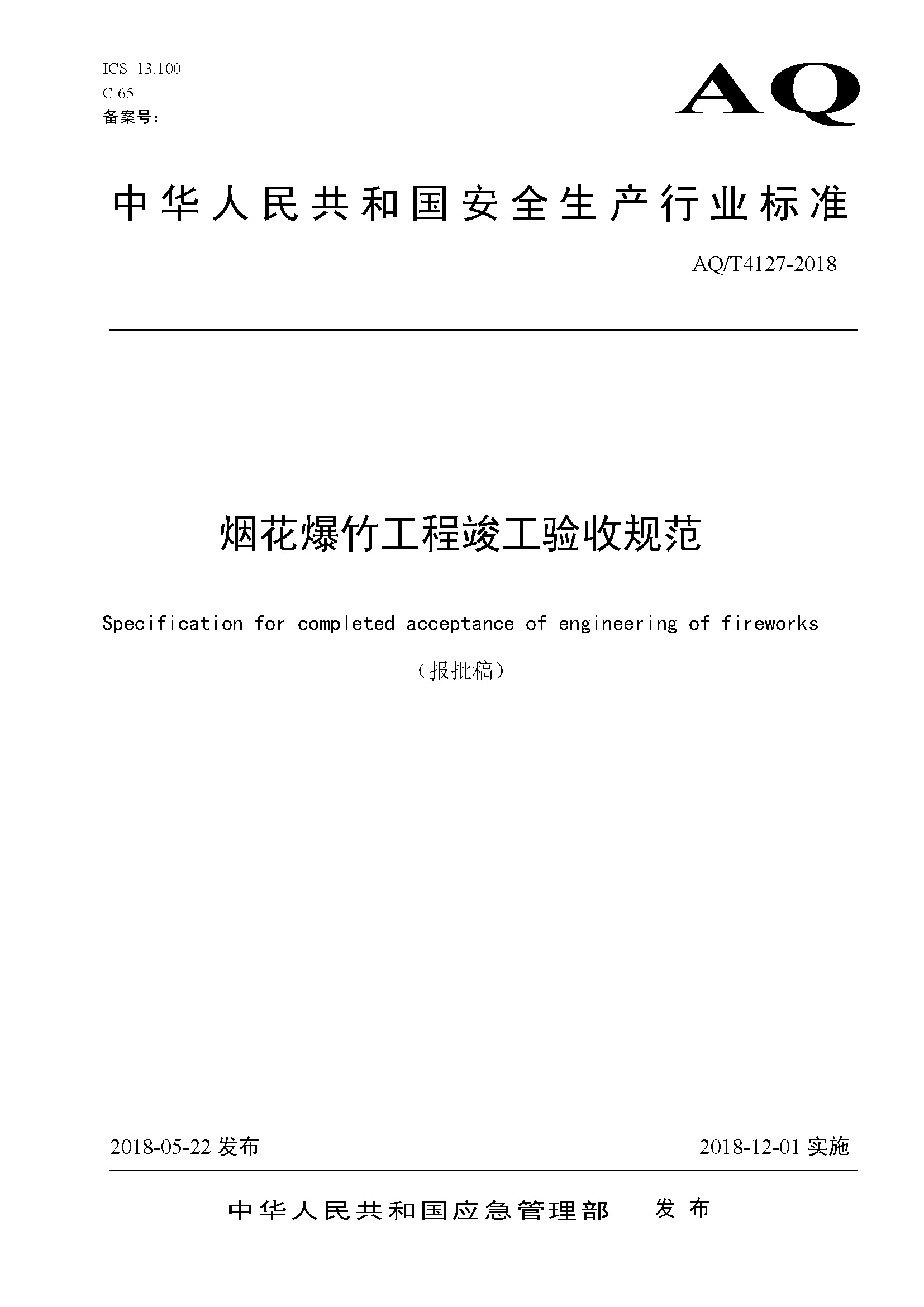 ICS 13.100
C 65
备案号：

AQ

中华人民共和国安全生产行业标准

AQ/T4127-2018

烟花爆竹工程竣工验收规范

Specification for completed acceptance of engineering of fireworks

（报批稿）

2018-05-22 发布

2018-12-01 实施

中华人民共和国应急管理部　发布